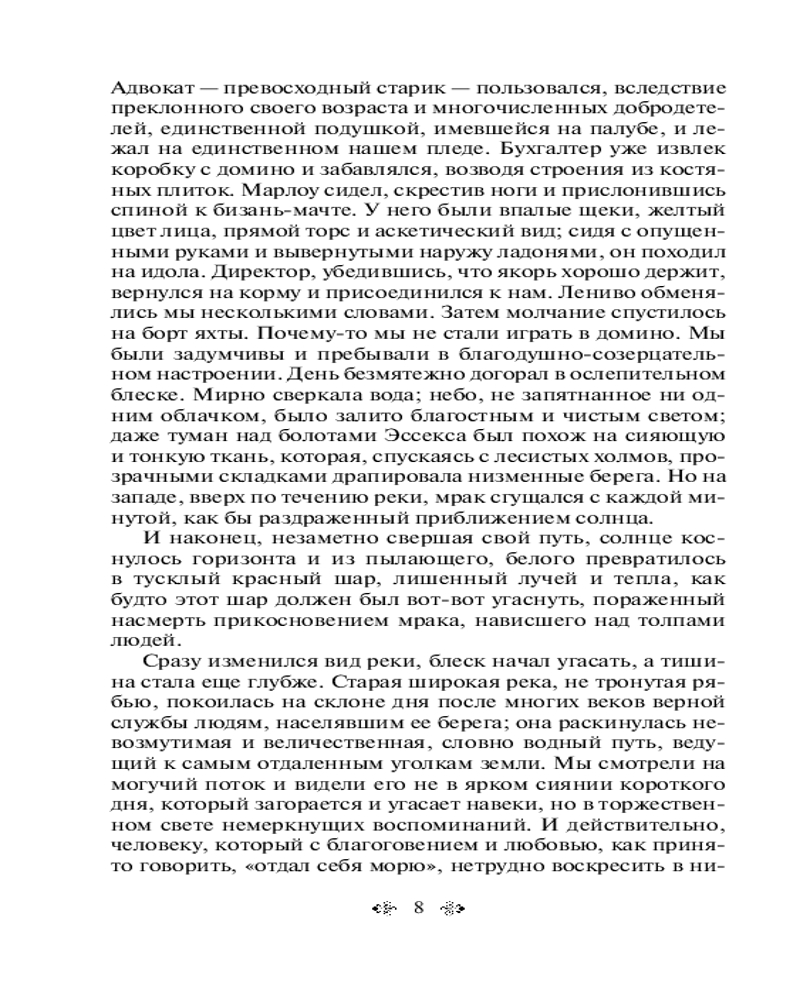 Адвокат — превосходный старик — пользовался, вследствие преклонного своего возраста и многочисленных добродетелей, единственной подушкой, имевшейся на палубе, и лежал на единственном нашем пледе. Бухгалтер уже извлек коробку с домино и забавлялся, возводя строения из костяных плиток. Марлоу сидел, скрестив ноги и прислонившись спиной к бизань-мачте. У него были впалые щеки, желтый цвет лица, прямой торс и аскетический вид; сидя с опущенными руками и вывернутыми наружу ладонями, он походил на идола. Директор, убедившись, что якорь хорошо держит, вернулся на корму и присоединился к нам. Лениво обменялись мы несколькими словами. Затем молчание спустилось на борт яхты. Почему-то мы не стали играть в домино. Мы были задумчивы и пребывали в благодушно-созерцательном настроении. День безмятежно догорал в ослепительном блеске. Мирно сверкала вода; небо, не запятнанное ни одним облачком, было залито благостным и чистым светом; даже туман над болотами Эссекса был похож на сияющую и тонкую ткань, которая, спускаясь с лесистых холмов, прозрачными складками драпировала низменные берега. Но на западе, вверх по течению реки, мрак сгущался с каждой минутой, как бы раздраженный приближением солнца.

И наконец, незаметно свершая свой путь, солнце коснулось горизонта и из пылающего, белого превратилось в тусклый красный шар, лишенный лучей и тепла, как будто этот шар должен был вот-вот угаснуть, пораженный насмерть прикосновением мрака, нависшего над толпами людей.

Сразу изменился вид реки, блеск начал угасать, а тишина стала еще глубже. Старая широкая река, не тронутая рябью, покоилась на склоне дня после многих веков верной службы людям, населявшим ее берега; она раскинулась невозмутимая и величественная, словно водный путь, ведущий к самым отдаленным уголкам земли. Мы смотрели на могучий поток и видели его не в ярком сиянии короткого дня, который загорается и угасает навеки, но в торжественном свете немеркнущих воспоминаний. И действительно, человеку, который с благоговением и любовью, как принято говорить, «отдал себя морю», нетрудно воскресить в ни-

8